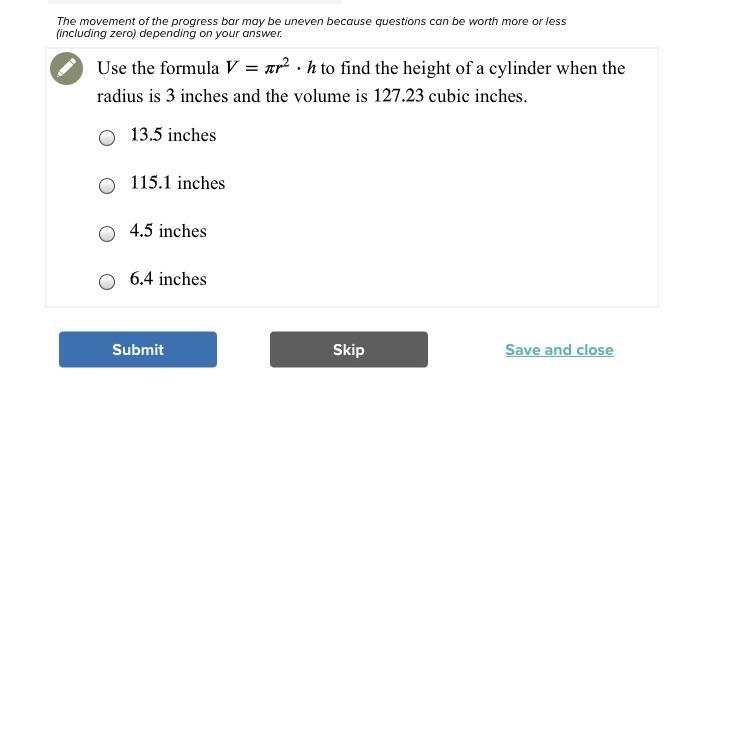 The movement of the progress bar may be uneven because questions can be worth more or less (including zero) depending on your answer.

Use the formula $V = \pi r^2 \cdot h$ to find the height of a cylinder when the radius is 3 inches and the volume is 127.23 cubic inches.

13.5 inches

115.1 inches

4.5 inches

6.4 inches

Submit

Skip

Save and close